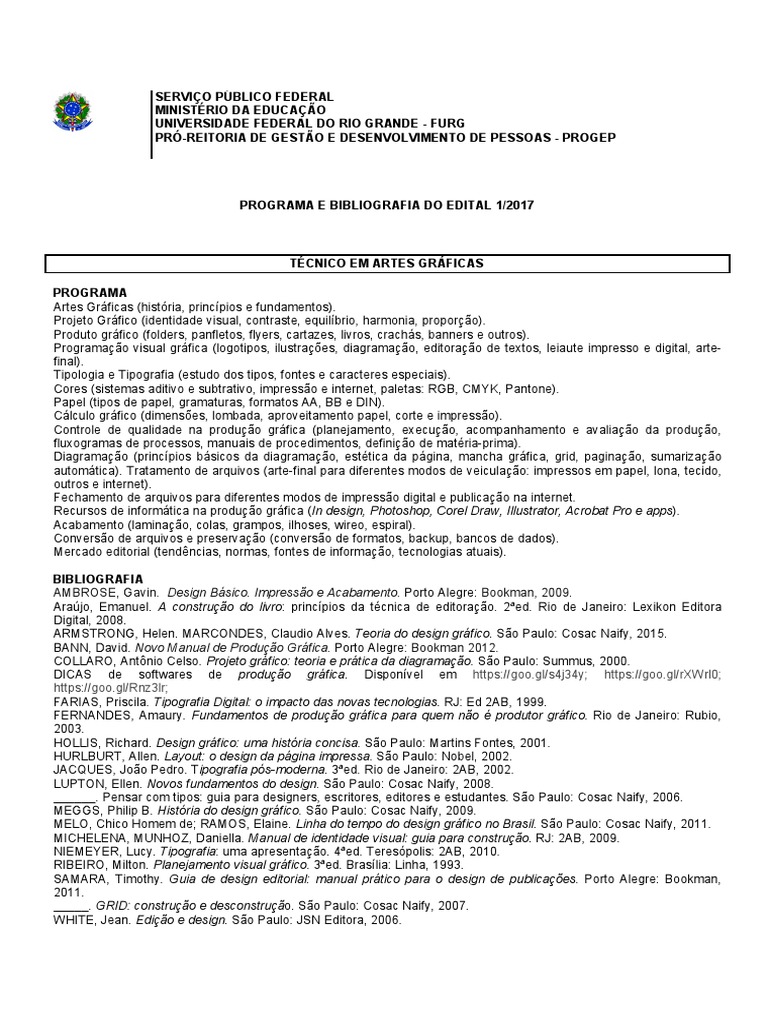 SERVIÇO PÚBLICO FEDERAL
MINISTÉRIO DA EDUCAÇÃO
UNIVERSIDADE FEDERAL DO RIO GRANDE - FURG
PRÓ-REITORIA DE GESTÃO E DESENVOLVIMENTO DE PESSOAS - PROGEP

PROGRAMA E BIBLIOGRAFIA DO EDITAL 1/2017

TÉCNICO EM ARTES GRÁFICAS

PROGRAMA
Artes Gráficas (história, princípios e fundamentos).
Projeto Gráfico (identidade visual, contraste, equilíbrio, harmonia, proporção).
Produto gráfico (folders, panfletos, flyers, cartazes, livros, crachás, banners e outros).
Programação visual gráfica (logotipos, ilustrações, diagramação, editoração de textos, leiaute impresso e digital, arte-final).
Tipologia e Tipografia (estudo dos tipos, fontes e caracteres especiais).
Cores (sistemas aditivo e subtrativo, impressão e internet, paletas: RGB, CMYK, Pantone).
Papel (tipos de papel, gramaturas, formatos AA, BB e DIN).
Cálculo gráfico (dimensões, lombada, aproveitamento papel, corte e impressão).
Controle de qualidade na produção gráfica (planejamento, execução, acompanhamento e avaliação da produção, fluxogramas de processos, manuais de procedimentos, definição de matéria-prima).
Diagramação (princípios básicos da diagramação, estética da página, mancha gráfica, grid, paginação, sumarização automática). Tratamento de arquivos (arte-final para diferentes modos de veiculação: impressos em papel, lona, tecido, outros e internet).
Fechamento de arquivos para diferentes modos de impressão digital e publicação na internet.
Recursos de informática na produção gráfica (In design, Photoshop, Corel Draw, Illustrator, Acrobat Pro e apps).
Acabamento (laminação, colas, grampos, ilhoses, wireo, espiral).
Conversão de arquivos e preservação (conversão de formatos, backup, bancos de dados).
Mercado editorial (tendências, normas, fontes de informação, tecnologias atuais).

BIBLIOGRAFIA
AMBROSE, Gavin. Design Básico. Impressão e Acabamento. Porto Alegre: Bookman, 2009.
Araújo, Emanuel. A construção do livro: princípios da técnica de editoração. 2ªed. Rio de Janeiro: Lexikon Editora Digital, 2008.
ARMSTRONG, Helen. MARCONDES, Claudio Alves. Teoria do design gráfico. São Paulo: Cosac Naify, 2015.
BANN, David. Novo Manual de Produção Gráfica. Porto Alegre: Bookman 2012.
COLLARO, Antônio Celso. Projeto gráfico: teoria e prática da diagramação. São Paulo: Summus, 2000.
DICAS de softwares de produção gráfica. Disponível em https://goo.gl/s4j34y; https://goo.gl/rXWrl0; https://goo.gl/Rnz3lr;
FARIAS, Priscila. Tipografia Digital: o impacto das novas tecnologias. RJ: Ed 2AB, 1999.
FERNANDES, Amaury. Fundamentos de produção gráfica para quem não é produtor gráfico. Rio de Janeiro: Rubio, 2003.
HOLLIS, Richard. Design gráfico: uma história concisa. São Paulo: Martins Fontes, 2001.
HURLBURT, Allen. Layout: o design da página impressa. São Paulo: Nobel, 2002.
JACQUES, João Pedro. Tipografia pós-moderna. 3ªed. Rio de Janeiro: 2AB, 2002.
LUPTON, Ellen. Novos fundamentos do design. São Paulo: Cosac Naify, 2008.
______. Pensar com tipos: guia para designers, escritores, editores e estudantes. São Paulo: Cosac Naify, 2006.
MEGGS, Philip B. História do design gráfico. São Paulo: Cosac Naify, 2009.
MELO, Chico Homem de; RAMOS, Elaine. Linha do tempo do design gráfico no Brasil. São Paulo: Cosac Naify, 2011.
MICHELENA, MUNHOZ, Daniella. Manual de identidade visual: guia para construção. RJ: 2AB, 2009.
NIEMEYER, Lucy. Tipografia: uma apresentação. 4ªed. Teresópolis: 2AB, 2010.
RIBEIRO, Milton. Planejamento visual gráfico. 3ªed. Brasília: Linha, 1993.
SAMARA, Timothy. Guia de design editorial: manual prático para o design de publicações. Porto Alegre: Bookman, 2011.
_____. GRID: construção e desconstrução. São Paulo: Cosac Naify, 2007.
WHITE, Jean. Edição e design. São Paulo: JSN Editora, 2006.